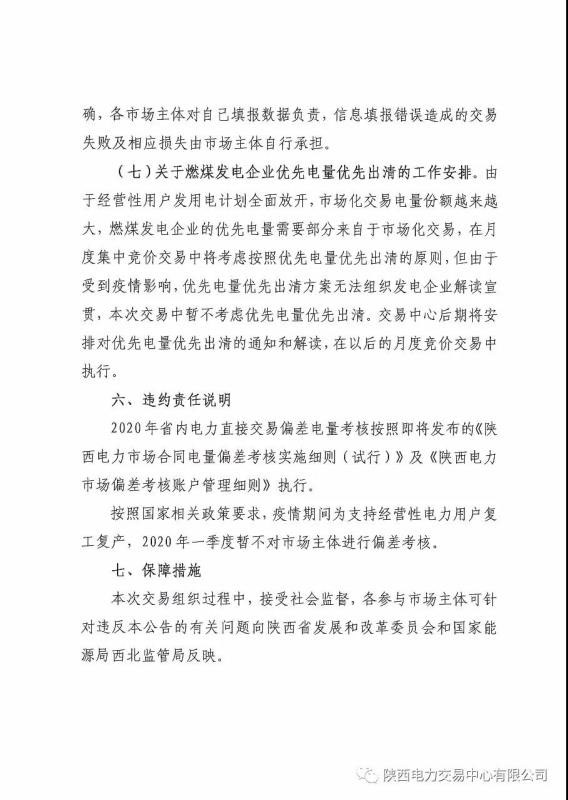 确，各市场主体对自己填报数据负责，信息填报错误造成的交易失败及相应损失由市场主体自行承担。

（七）关于燃煤发电企业优先电量优先出清的工作安排。由于经营性用户发用电计划全面放开，市场化交易电量份额越来越大，燃煤发电企业的优先电量需要部分来自于市场化交易，在月度集中竞价交易中将考虑按照优先电量优先出清的原则，但由于受到疫情影响，优先电量优先出清方案无法组织发电企业解读宣贯，本次交易中暂不考虑优先电量优先出清。交易中心后期将安排对优先电量优先出清的通知和解读，在以后的月度竞价交易中执行。

六、违约责任说明

2020年省内电力直接交易偏差电量考核按照即将发布的《陕西电力市场合同电量偏差考核实施细则（试行）》及《陕西电力市场偏差考核账户管理细则》执行。

按照国家相关政策要求，疫情期间为支持经营性电力用户复工复产，2020年一季度暂不对市场主体进行偏差考核。

七、保障措施

本次交易组织过程中，接受社会监督，各参与市场主体可针对违反本公告的有关问题向陕西省发展和改革委员会和国家能源局西北监管局反映。

陕西电力交易中心有限公司